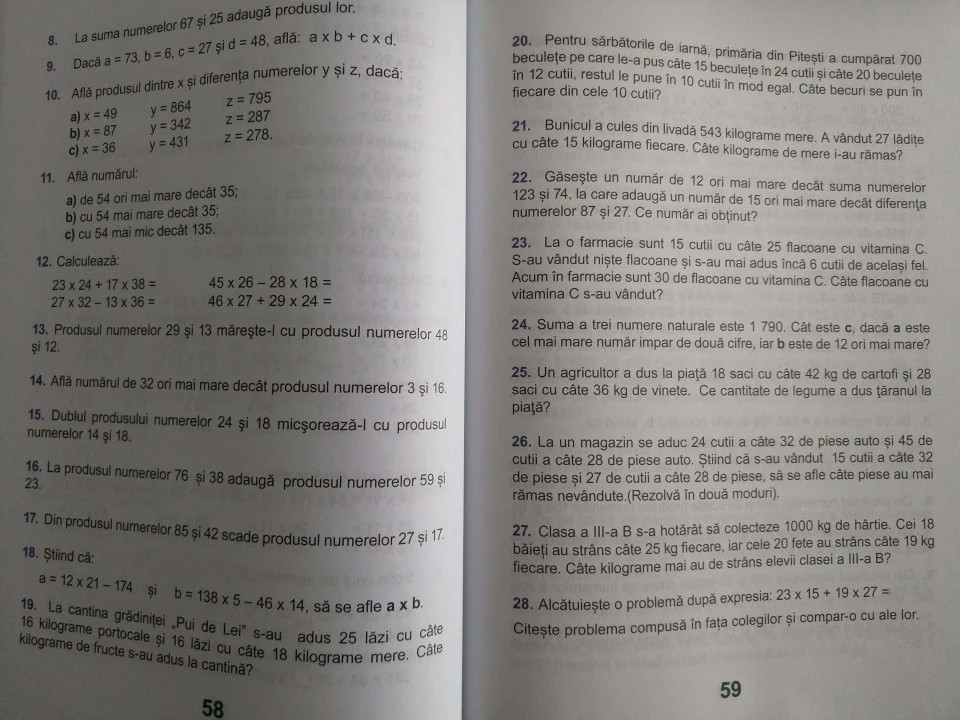 8. La suma numerelor 67 și 25 adaugă produsul lor.

9. Dacă a = 73, b = 6, c = 27 și d = 48, află: a x b + c x d.

10. Află produsul dintre x și diferența numerelor y și z, dacă:

a) x = 49 y = 864 z = 795
b) x = 87 y = 342 z = 287
c) x = 36 y = 431 z = 278.

11. Află numărul:

a) de 54 ori mai mare decât 35;
b) cu 54 mai mare decât 35;
c) cu 54 mai mic decât 135.

12. Calculează:

23 x 24 + 17 x 38 = 45 x 26 – 28 x 18 =
27 x 32 – 13 x 36 = 46 x 27 + 29 x 24 =

13. Produsul numerelor 29 și 13 mărește-l cu produsul numerelor 48 și 12.

14. Află numărul de 32 ori mai mare decât produsul numerelor 3 și 16.

15. Dublul produsului numerelor 24 și 18 micșorează-l cu produsul numerelor 14 și 18.

16. La produsul numerelor 76 și 38 adaugă produsul numerelor 59 și 23.

17. Din produsul numerelor 85 și 42 scade produsul numerelor 27 și 17.

18. Știind că:

a = 12 x 21 – 174 și b = 138 x 5 – 46 x 14, să se afle a x b.

19. La cantina grădiniței „Pui de Lei" s-au adus 25 lăzi cu câte 16 kilograme portocale și 16 lăzi cu câte 18 kilograme mere. Câte kilograme de fructe s-au adus la cantină?

58

20. Pentru sărbătorile de iarnă, primăria din Pitești a cumpărat 700 beculețe pe care le-a pus câte 15 beculețe în 24 cutii și câte 20 beculețe în 12 cutii, restul le pune în 10 cutii în mod egal. Câte becuri se pun în fiecare din cele 10 cutii?

21. Bunicul a cules din livadă 543 kilograme mere. A vândut 27 lădițe cu câte 15 kilograme fiecare. Câte kilograme de mere i-au rămas?

22. Găsește un număr de 12 ori mai mare decât suma numerelor 123 și 74, la care adaugă un număr de 15 ori mai mare decât diferența numerelor 87 și 27. Ce număr ai obținut?

23. La o farmacie sunt 15 cutii cu câte 25 flacoane cu vitamina C. S-au vândut niște flacoane și s-au mai adus încă 6 cutii de același fel. Acum în farmacie sunt 30 de flacoane cu vitamina C. Câte flacoane cu vitamina C s-au vândut?

24. Suma a trei numere naturale este 1 790. Cât este c, dacă a este cel mai mare număr impar de două cifre, iar b este de 12 ori mai mare?

25. Un agricultor a dus la piață 18 saci cu câte 42 kg de cartofi și 28 saci cu câte 36 kg de vinete. Ce cantitate de legume a dus țăranul la piață?

26. La un magazin se aduc 24 cutii a câte 32 de piese auto și 45 de cutii a câte 28 de piese auto. Știind că s-au vândut 15 cutii a câte 32 de piese și 27 de cutii a câte 28 de piese, să se afle câte piese au mai rămas nevândute.(Rezolvă în două moduri).

27. Clasa a III-a B s-a hotărât să colecteze 1000 kg de hârtie. Cei 18 băieți au strâns câte 25 kg fiecare, iar cele 20 fete au strâns câte 19 kg fiecare. Câte kilograme mai au de strâns elevii clasei a III-a B?

28. Alcătuiește o problemă după expresia: 23 x 15 + 19 x 27 =

Citește problema compusă în fața colegilor și compar-o cu ale lor.

59